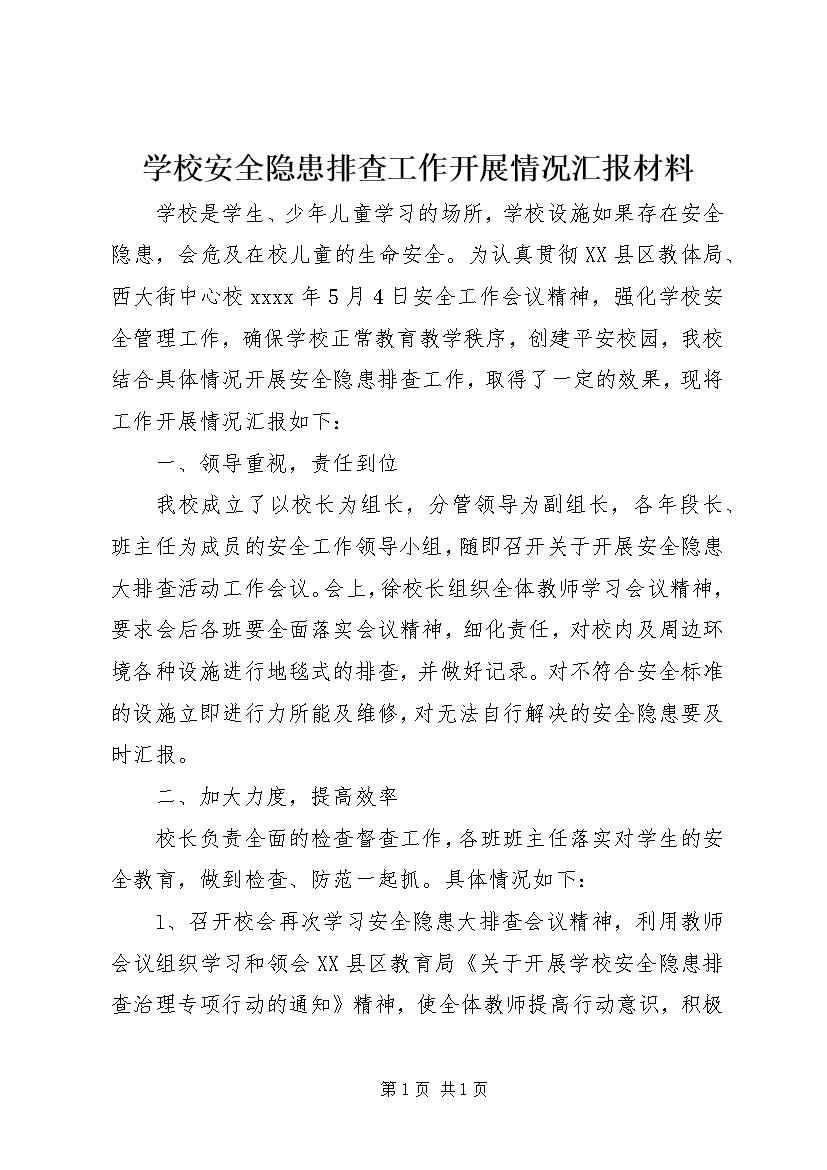 学校安全隐患排查工作开展情况汇报材料

学校是学生、少年儿童学习的场所，学校设施如果存在安全隐患，会危及在校儿童的生命安全。为认真贯彻XX县区教体局、西大街中心校xxxx年5月4日安全工作会议精神，强化学校安全管理工作，确保学校正常教育教学秩序，创建平安校园，我校结合具体情况开展安全隐患排查工作，取得了一定的效果，现将工作开展情况汇报如下：

一、领导重视，责任到位

我校成立了以校长为组长，分管领导为副组长，各年段长、班主任为成员的安全工作领导小组，随即召开关于开展安全隐患大排查活动工作会议。会上，徐校长组织全体教师学习会议精神，要求会后各班要全面落实会议精神，细化责任，对校内及周边环境各种设施进行地毯式的排查，并做好记录。对不符合安全标准的设施立即进行力所能及维修，对无法自行解决的安全隐患要及时汇报。

二、加大力度，提高效率

校长负责全面的检查督查工作，各班班主任落实对学生的安全教育，做到检查、防范一起抓。具体情况如下：

1、召开校会再次学习安全隐患大排查会议精神，利用教师会议组织学习和领会XX县区教育局《关于开展学校安全隐患排查治理专项行动的通知》精神，使全体教师提高行动意识，积极

第1页 共1页